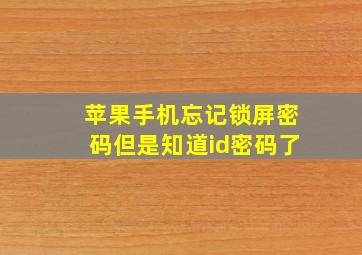 苹果手机忘记锁屏密码但是知道id密码了